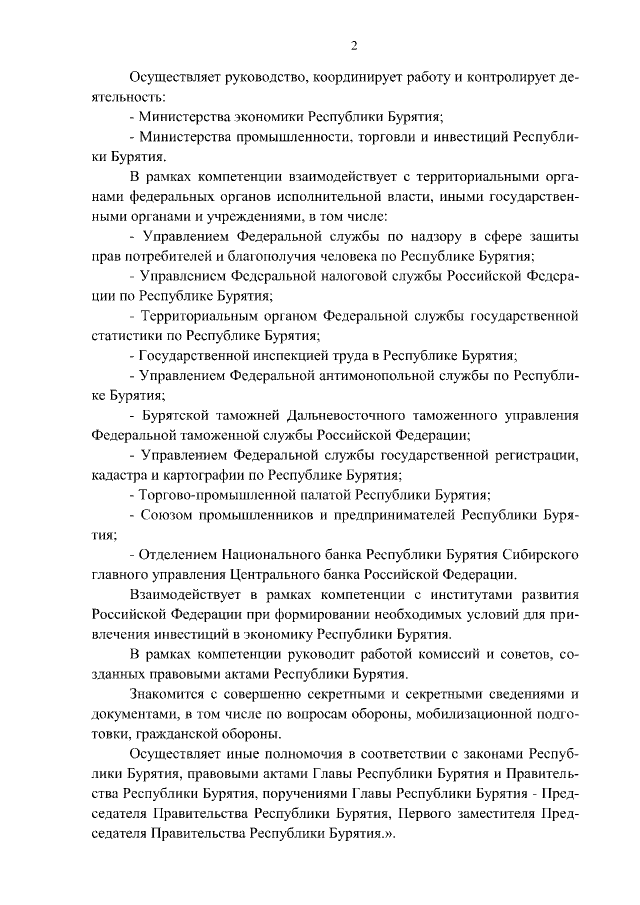 2

Осуществляет руководство, координирует работу и контролирует деятельность:

- Министерства экономики Республики Бурятия;

- Министерства промышленности, торговли и инвестиций Республики Бурятия.

В рамках компетенции взаимодействует с территориальными органами федеральных органов исполнительной власти, иными государственными органами и учреждениями, в том числе:

- Управлением Федеральной службы по надзору в сфере защиты прав потребителей и благополучия человека по Республике Бурятия;

- Управлением Федеральной налоговой службы Российской Федерации по Республике Бурятия;

- Территориальным органом Федеральной службы государственной статистики по Республике Бурятия;

- Государственной инспекцией труда в Республике Бурятия;

- Управлением Федеральной антимонопольной службы по Республике Бурятия;

- Бурятской таможней Дальневосточного таможенного управления Федеральной таможенной службы Российской Федерации;

- Управлением Федеральной службы государственной регистрации, кадастра и картографии по Республике Бурятия;

- Торгово-промышленной палатой Республики Бурятия;

- Союзом промышленников и предпринимателей Республики Бурятия;

- Отделением Национального банка Республики Бурятия Сибирского главного управления Центрального банка Российской Федерации.

Взаимодействует в рамках компетенции с институтами развития Российской Федерации при формировании необходимых условий для привлечения инвестиций в экономику Республики Бурятия.

В рамках компетенции руководит работой комиссий и советов, созданных правовыми актами Республики Бурятия.

Знакомится с совершенно секретными и секретными сведениями и документами, в том числе по вопросам обороны, мобилизационной подготовки, гражданской обороны.

Осуществляет иные полномочия в соответствии с законами Республики Бурятия, правовыми актами Главы Республики Бурятия и Правительства Республики Бурятия, поручениями Главы Республики Бурятия - Председателя Правительства Республики Бурятия, Первого заместителя Председателя Правительства Республики Бурятия.».